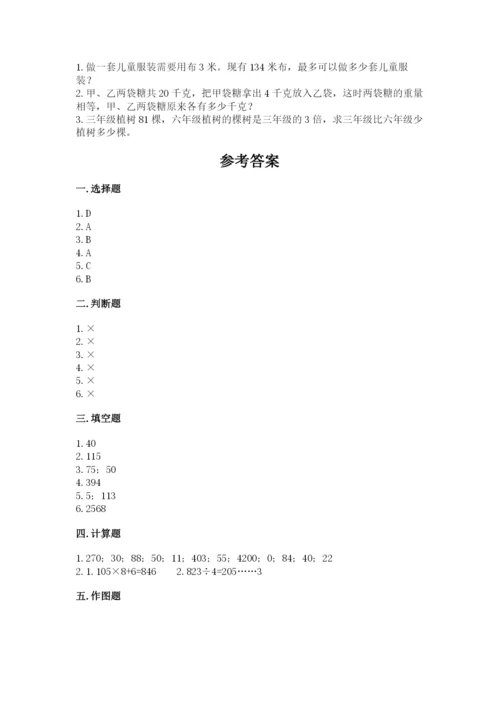 1. 做一套儿童服装需要用布 3 米。现有 134 米布，最多可以做多少套儿童服装？
2. 甲、乙两袋糖共 20 千克，把甲袋糖拿出 4 千克放入乙袋，这时两袋糖的重量相等，甲、乙两袋糖原来各有多少千克？
3. 三年级植树 81 棵，六年级植树的棵树是三年级的 3 倍，求三年级比六年级少植树多少棵。

参考答案

一. 选择题

1. D
2. A
3. B
4. A
5. C
6. B

二. 判断题

1. ×
2. ×
3. ×
4. ×
5. ×
6. ×

三. 填空题

1. 40
2. 115
3. 75；50
4. 394
5. 5；113
6. 2568

四. 计算题

1. 270；30；88；50；11；403；55；4200；0；84；40；22
2. 1. 105×8+6=846　　2. 823÷4=205……3

五. 作图题